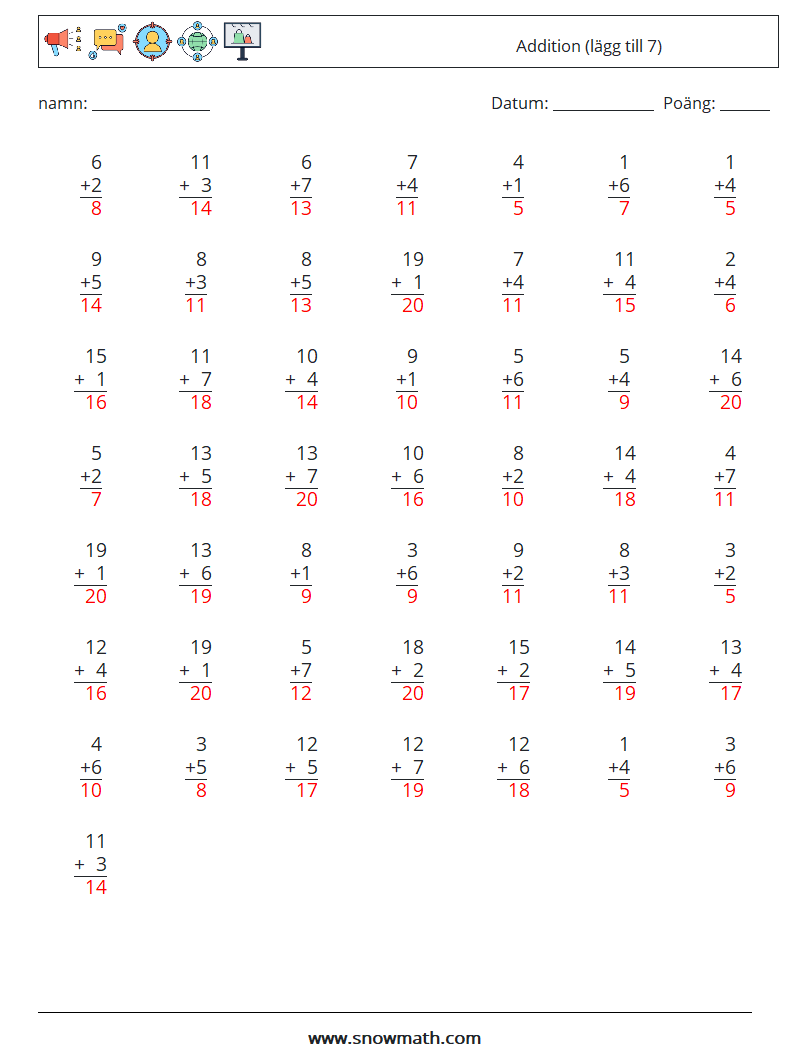 Addition (lägg till 7)

namn: ______________ Datum: ____________ Poäng: ______

| | | | | | | |
|---|---|---|---|---|---|---|
| 6 +2 8 | 11 + 3 14 | 6 +7 13 | 7 +4 11 | 4 +1 5 | 1 +6 7 | 1 +4 5 |
| 9 +5 14 | 8 +3 11 | 8 +5 13 | 19 + 1 20 | 7 +4 11 | 11 + 4 15 | 2 +4 6 |
| 15 + 1 16 | 11 + 7 18 | 10 + 4 14 | 9 +1 10 | 5 +6 11 | 5 +4 9 | 14 + 6 20 |
| 5 +2 7 | 13 + 5 18 | 13 + 7 20 | 10 + 6 16 | 8 +2 10 | 14 + 4 18 | 4 +7 11 |
| 19 + 1 20 | 13 + 6 19 | 8 +1 9 | 3 +6 9 | 9 +2 11 | 8 +3 11 | 3 +2 5 |
| 12 + 4 16 | 19 + 1 20 | 5 +7 12 | 18 + 2 20 | 15 + 2 17 | 14 + 5 19 | 13 + 4 17 |
| 4 +6 10 | 3 +5 8 | 12 + 5 17 | 12 + 7 19 | 12 + 6 18 | 1 +4 5 | 3 +6 9 |
| 11 + 3 14 | | | | | | |

www.snowmath.com